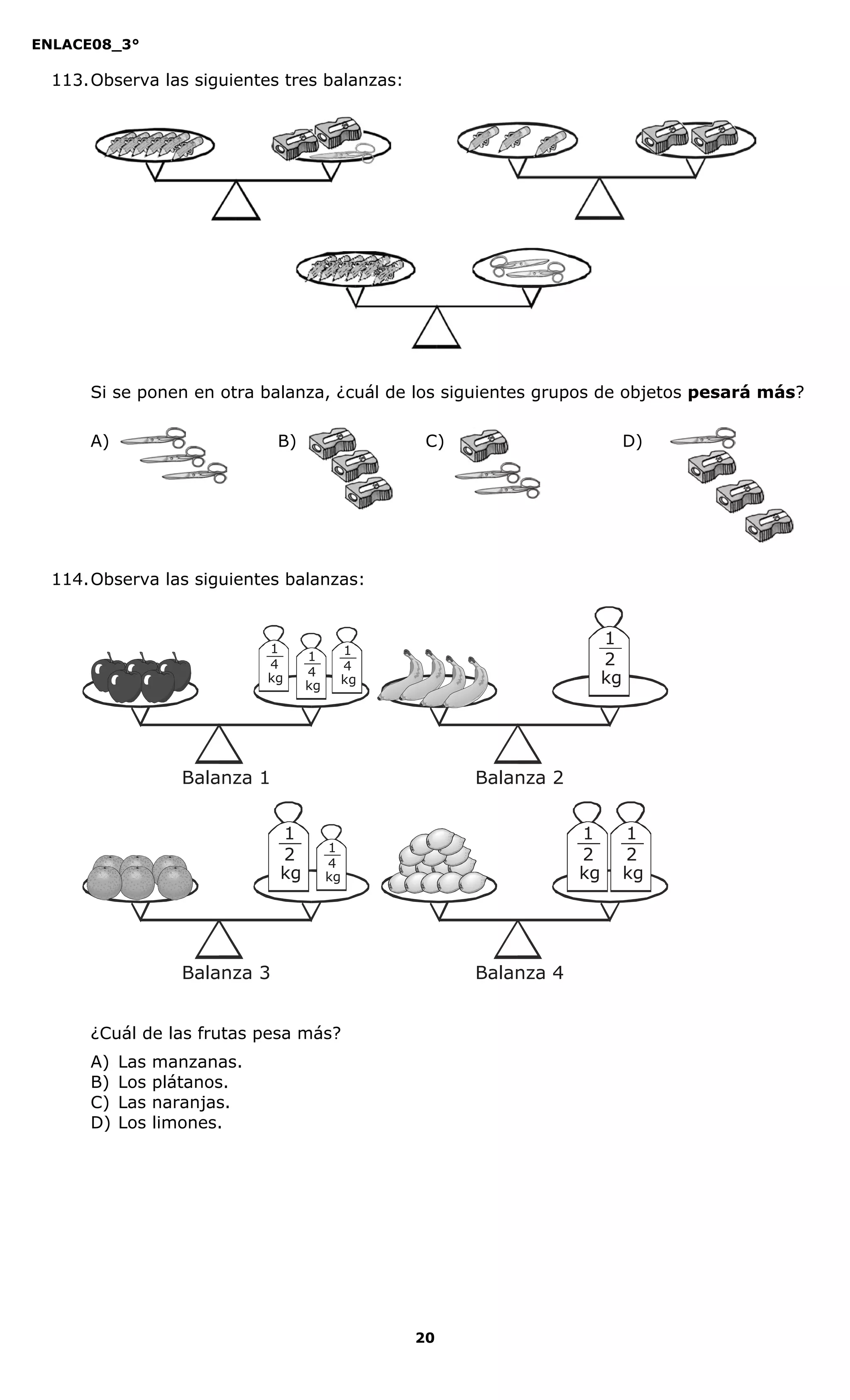 ENLACE08_3°

113. Observa las siguientes tres balanzas:

Si se ponen en otra balanza, ¿cuál de los siguientes grupos de objetos **pesará más**?

A)

B)

C)

D)

114. Observa las siguientes balanzas:

$\frac{1}{4}$ kg $\frac{1}{4}$ kg $\frac{1}{4}$ kg

$\frac{1}{2}$ kg

Balanza 1

Balanza 2

$\frac{1}{2}$ kg $\frac{1}{4}$ kg

$\frac{1}{2}$ kg $\frac{1}{2}$ kg

Balanza 3

Balanza 4

¿Cuál de las frutas pesa más?

A) Las manzanas.
B) Los plátanos.
C) Las naranjas.
D) Los limones.

20